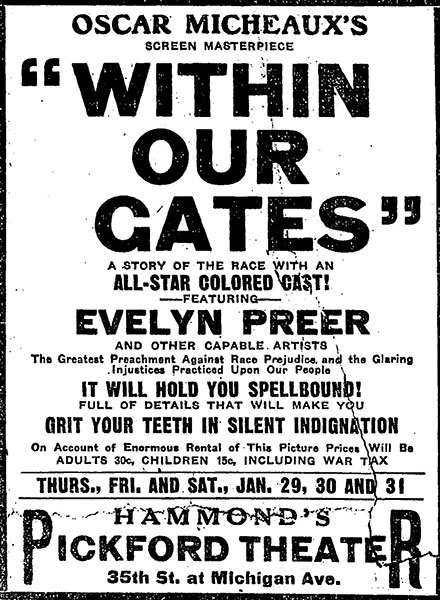 OSCAR MICHEAUX'S
SCREEN MASTERPIECE

"WITHIN OUR GATES"

A STORY OF THE RACE WITH AN
ALL-STAR COLORED CAST!
—FEATURING—
EVELYN PREER
AND OTHER CAPABLE ARTISTS
The Greatest Preachment Against Race Prejudice, and the Glaring Injustices Practiced Upon Our People
IT WILL HOLD YOU SPELLBOUND!
FULL OF DETAILS THAT WILL MAKE YOU
GRIT YOUR TEETH IN SILENT INDIGNATION
On Account of Enormous Rental of This Picture Prices Will Be
ADULTS 30c, CHILDREN 15c, INCLUDING WAR TAX

THURS., FRI. AND SAT., JAN. 29, 30 AND 31

HAMMOND'S
PICKFORD THEATER
35th St. at Michigan Ave.